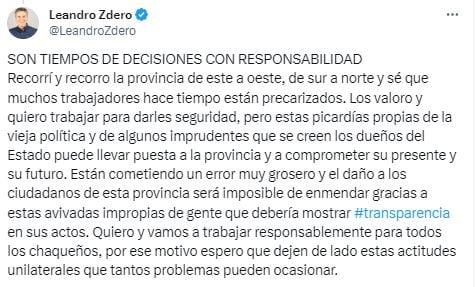 Leandro Zdero
@LeandroZdero

SON TIEMPOS DE DECISIONES CON RESPONSABILIDAD
Recorrí y recorro la provincia de este a oeste, de sur a norte y sé que muchos trabajadores hace tiempo están precarizados. Los valoro y quiero trabajar para darles seguridad, pero estas picardías propias de la vieja política y de algunos imprudentes que se creen los dueños del Estado puede llevar puesta a la provincia y a comprometer su presente y su futuro. Están cometiendo un error muy grosero y el daño a los ciudadanos de esta provincia será imposible de enmendar gracias a estas avivadas impropias de gente que debería mostrar #transparencia en sus actos. Quiero y vamos a trabajar responsablemente para todos los chaqueños, por ese motivo espero que dejen de lado estas actitudes unilaterales que tantos problemas pueden ocasionar.